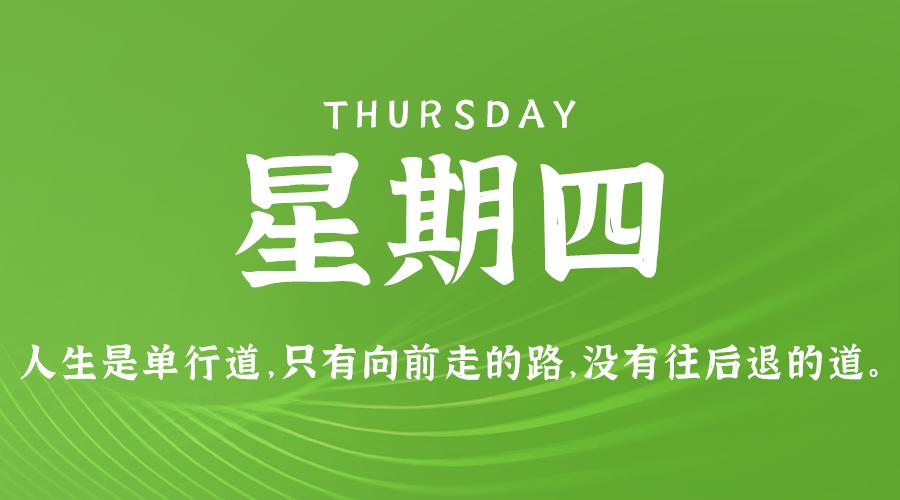 THURSDAY

星期四

人生是单行道，只有向前走的路，没有往后退的道。